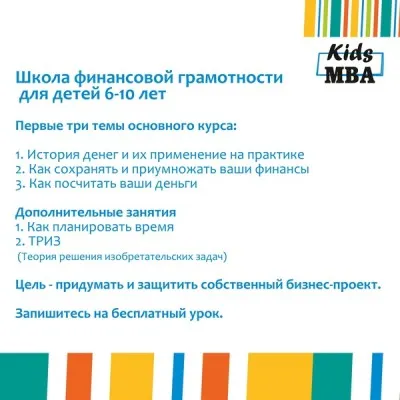 Kids
MBA

Школа финансовой грамотности для детей 6-10 лет

Первые три темы основного курса:

1. История денег и их применение на практике
2. Как сохранять и приумножать ваши финансы
3. Как посчитать ваши деньги

Дополнительные занятия
1. Как планировать время
2. ТРИЗ
(Теория решения изобретательских задач)

Цель - придумать и защитить собственный бизнес-проект.

Запишитесь на бесплатный урок.